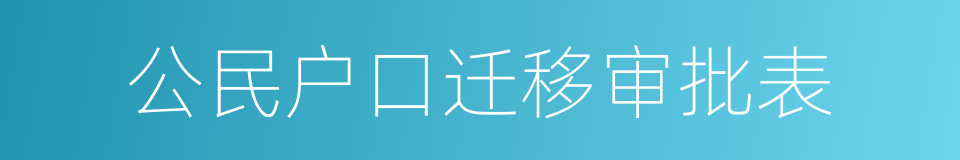 公民户口迁移审批表